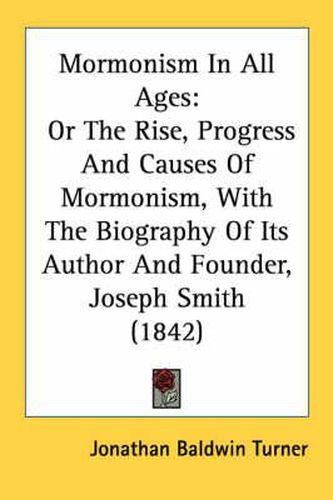 Mormonism In All Ages:
Or The Rise, Progress And Causes Of Mormonism, With The Biography Of Its Author And Founder, Joseph Smith
(1842)

Jonathan Baldwin Turner